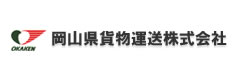 OKAKEN
岡山県貨物運送株式会社